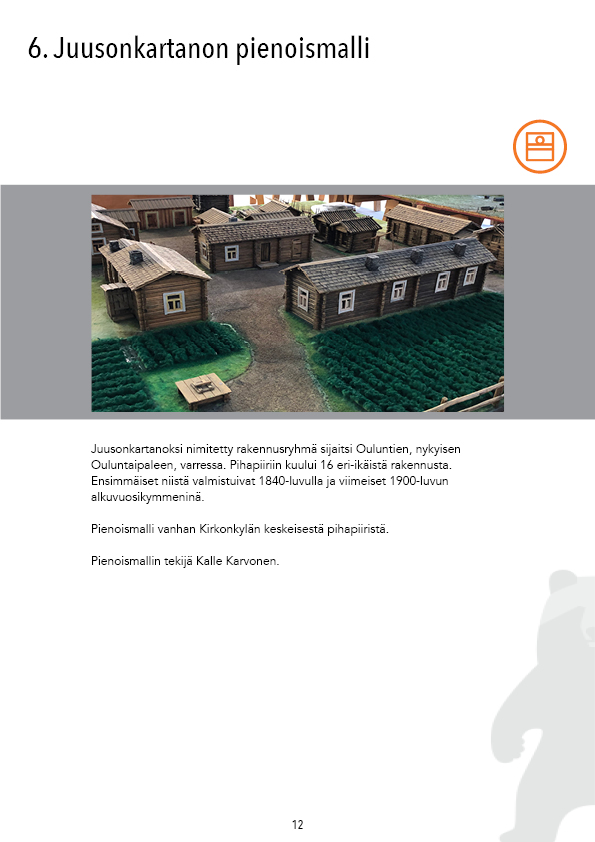 6. Juusonkartanon pienoismalli

Juusonkartanoksi nimitetty rakennusryhmä sijaitsi Ouluntien, nykyisen Ouluntaipaleen, varressa. Pihapiiriin kuului 16 eri-ikäistä rakennusta. Ensimmäiset niistä valmistuivat 1840-luvulla ja viimeiset 1900-luvun alkuvuosikymmeninä.

Pienoismalli vanhan Kirkonkylän keskeisestä pihapiiristä.

Pienoismallin tekijä Kalle Karvonen.

12